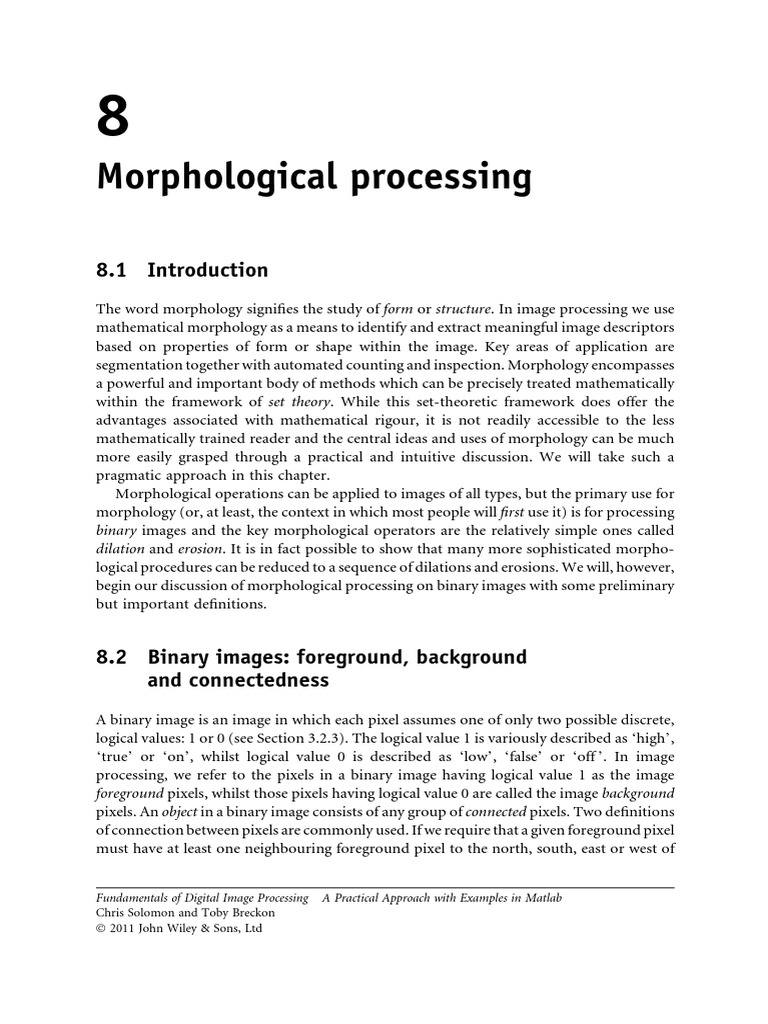 8

Morphological processing

8.1 Introduction

The word morphology signifies the study of form or structure. In image processing we use mathematical morphology as a means to identify and extract meaningful image descriptors based on properties of form or shape within the image. Key areas of application are segmentation together with automated counting and inspection. Morphology encompasses a powerful and important body of methods which can be precisely treated mathematically within the framework of set theory. While this set-theoretic framework does offer the advantages associated with mathematical rigour, it is not readily accessible to the less mathematically trained reader and the central ideas and uses of morphology can be much more easily grasped through a practical and intuitive discussion. We will take such a pragmatic approach in this chapter.

Morphological operations can be applied to images of all types, but the primary use for morphology (or, at least, the context in which most people will first use it) is for processing binary images and the key morphological operators are the relatively simple ones called dilation and erosion. It is in fact possible to show that many more sophisticated morphological procedures can be reduced to a sequence of dilations and erosions. We will, however, begin our discussion of morphological processing on binary images with some preliminary but important definitions.

8.2 Binary images: foreground, background and connectedness

A binary image is an image in which each pixel assumes one of only two possible discrete, logical values: 1 or 0 (see Section 3.2.3). The logical value 1 is variously described as 'high', 'true' or 'on', whilst logical value 0 is described as 'low', 'false' or 'off'. In image processing, we refer to the pixels in a binary image having logical value 1 as the image foreground pixels, whilst those pixels having logical value 0 are called the image background pixels. An object in a binary image consists of any group of connected pixels. Two definitions of connection between pixels are commonly used. If we require that a given foreground pixel must have at least one neighbouring foreground pixel to the north, south, east or west of

Fundamentals of Digital Image Processing A Practical Approach with Examples in Matlab
Chris Solomon and Toby Breckon
© 2011 John Wiley & Sons, Ltd